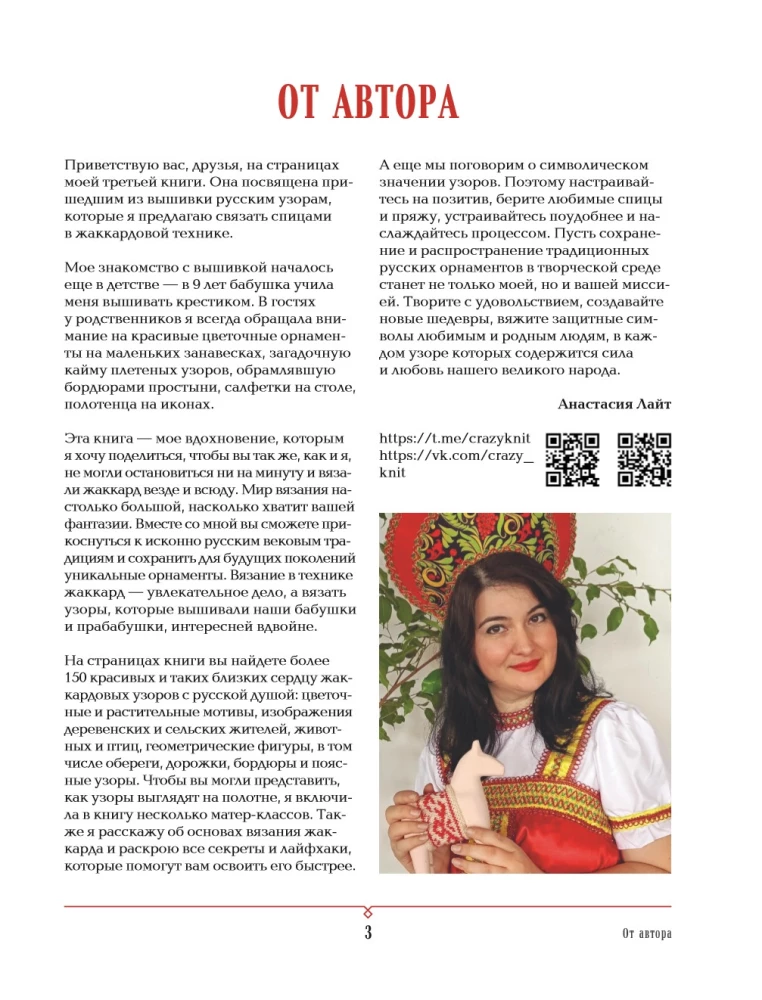 ОТ АВТОРА

Приветствую вас, друзья, на страницах моей третьей книги. Она посвящена пришедшим из вышивки русским узорам, которые я предлагаю связать спицами в жаккардовой технике.

Мое знакомство с вышивкой началось еще в детстве — в 9 лет бабушка учила меня вышивать крестиком. В гостях у родственников я всегда обращала внимание на красивые цветочные орнаменты на маленьких занавесках, загадочную кайму плетеных узоров, обрамлявшую бордюрами простыни, салфетки на столе, полотенца на иконах.

Эта книга — мое вдохновение, которым я хочу поделиться, чтобы вы так же, как и я, не могли остановиться ни на минуту и вязали жаккард везде и всюду. Мир вязания настолько большой, насколько хватит вашей фантазии. Вместе со мной вы сможете прикоснуться к исконно русским вековым традициям и сохранить для будущих поколений уникальные орнаменты. Вязание в технике жаккард — увлекательное дело, а вязать узоры, которые вышивали наши бабушки и прабабушки, интересней вдвойне.

На страницах книги вы найдете более 150 красивых и таких близких сердцу жаккардовых узоров с русской душой: цветочные и растительные мотивы, изображения деревенских и сельских жителей, животных и птиц, геометрические фигуры, в том числе обереги, дорожки, бордюры и поясные узоры. Чтобы вы могли представить, как узоры выглядят на полотне, я включила в книгу несколько матер-классов. Также я расскажу об основах вязания жаккарда и раскрою все секреты и лайфхаки, которые помогут вам освоить его быстрее.

А еще мы поговорим о символическом значении узоров. Поэтому настраивайтесь на позитив, берите любимые спицы и пряжу, устраивайтесь поудобнее и наслаждайтесь процессом. Пусть сохранение и распространение традиционных русских орнаментов в творческой среде станет не только моей, но и вашей миссией. Творите с удовольствием, создавайте новые шедевры, вяжите защитные символы любимым и родным людям, в каждом узоре которых содержится сила и любовь нашего великого народа.

Анастасия Лайт

https://t.me/crazyknit
https://vk.com/crazy_knit

3

От автора